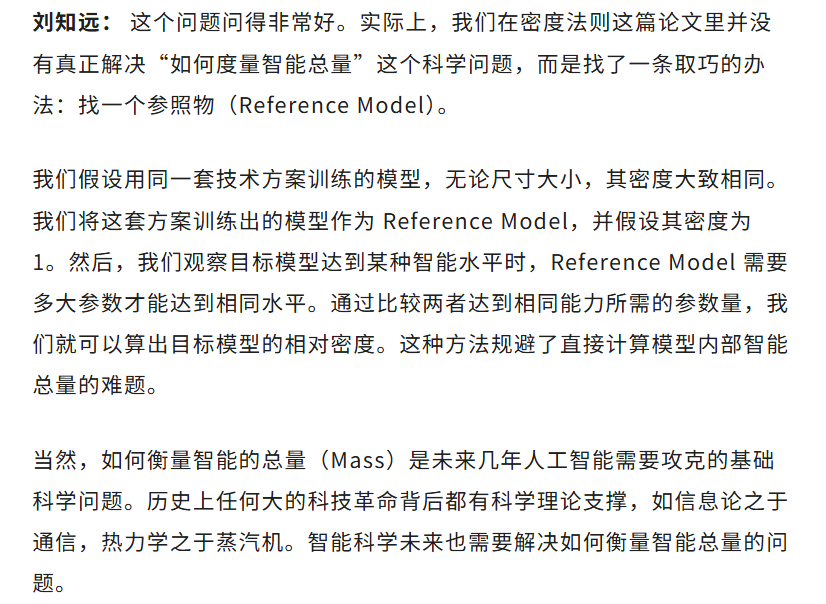 刘知远： 这个问题问得非常好。实际上，我们在密度法则这篇论文里并没有真正解决“如何度量智能总量”这个科学问题，而是找了一条取巧的办法：找一个参照物（Reference Model）。

我们假设用同一套技术方案训练的模型，无论尺寸大小，其密度大致相同。我们将这套方案训练出的模型作为 Reference Model，并假设其密度为 1。然后，我们观察目标模型达到某种智能水平时，Reference Model 需要多大参数才能达到相同水平。通过比较两者达到相同能力所需的参数量，我们就可以算出目标模型的相对密度。这种方法规避了直接计算模型内部智能总量的难题。

当然，如何衡量智能的总量（Mass）是未来几年人工智能需要攻克的基础科学问题。历史上任何大的科技革命背后都有科学理论支撑，如信息论之于通信，热力学之于蒸汽机。智能科学未来也需要解决如何衡量智能总量的问题。